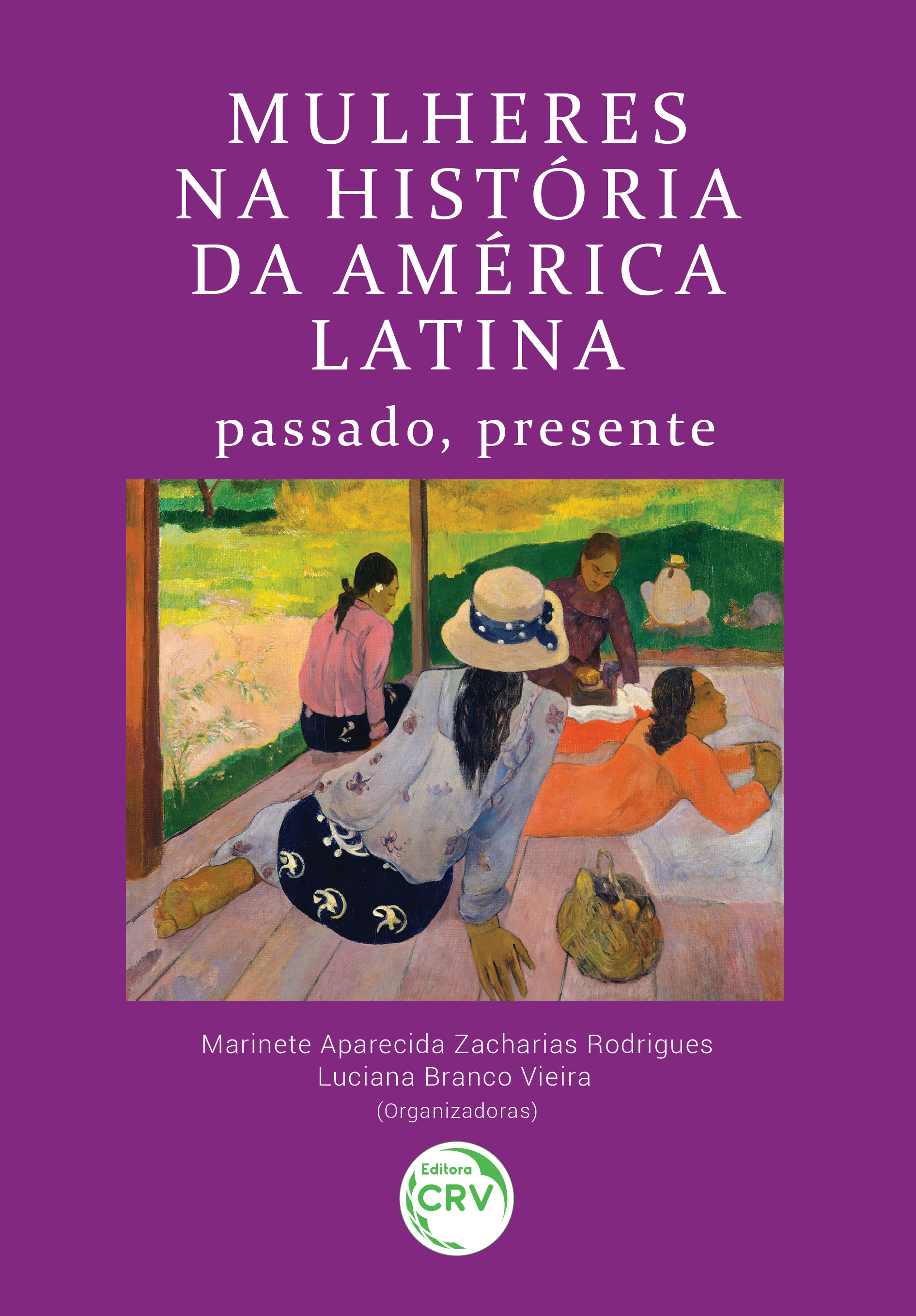 MULHERES NA HISTÓRIA DA AMÉRICA LATINA

passado, presente

Marinete Aparecida Zacharias Rodrigues
Luciana Branco Vieira
(Organizadoras)

Editora
CRV